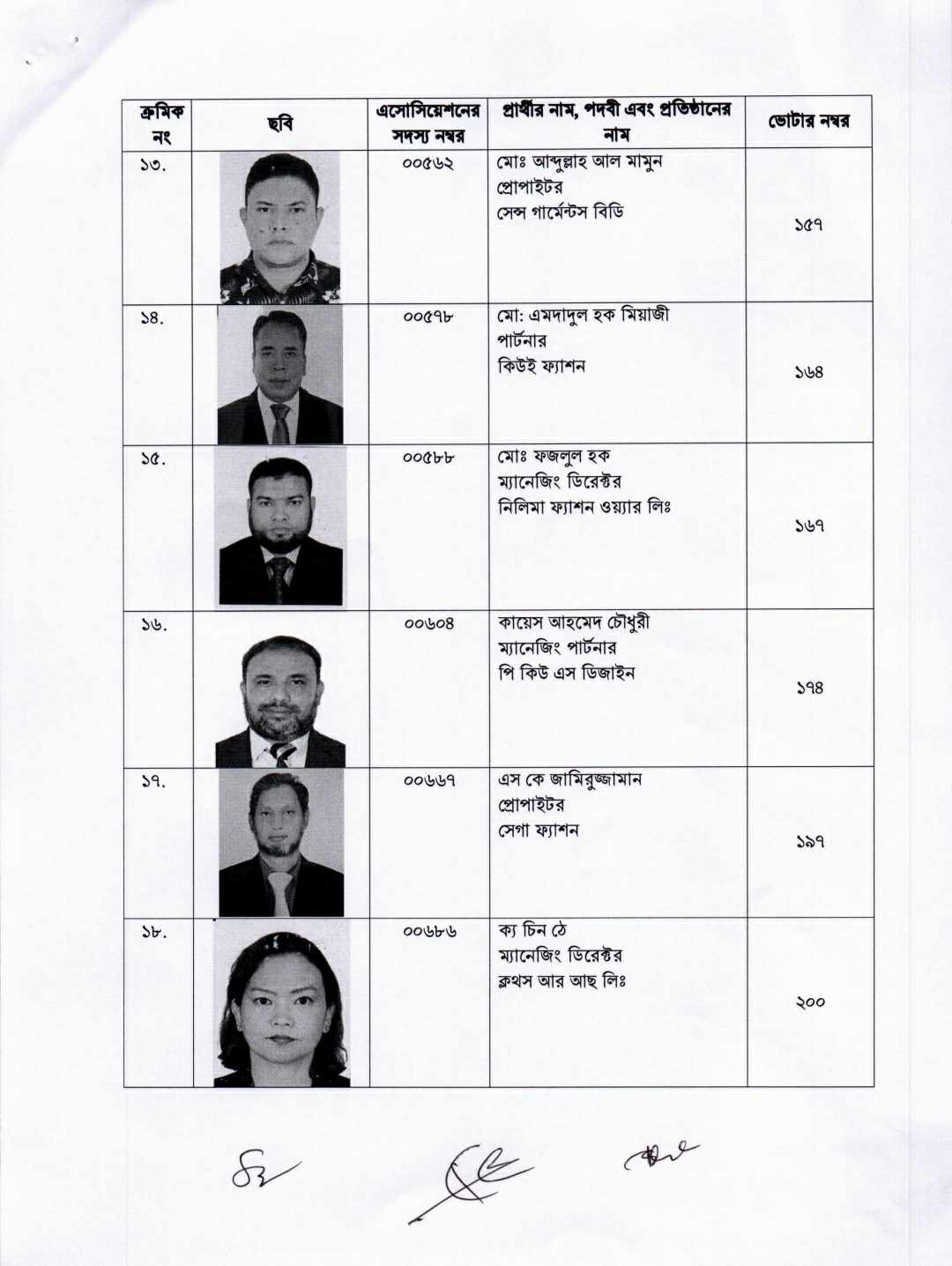 | ক্রমিক নং | ছবি | এসোসিয়েশনের সদস্য নম্বর | প্রার্থীর নাম, পদবী এবং প্রতিষ্ঠানের নাম | ভোটার নম্বর |
|---|---|---|---|---|
| ১৩. | | ০০৫৬২ | মোঃ আব্দুল্লাহ আল মামুন প্রোপাইটর সেন্স গার্মেন্টস বিডি | ১৫৭ |
| ১৪. | | ০০৫৭৮ | মো: এমদাদুল হক মিয়াজী পার্টনার কিউই ফ্যাশন | ১৬৪ |
| ১৫. | | ০০৫৮৮ | মোঃ ফজলুল হক ম্যানেজিং ডিরেক্টর নিলিমা ফ্যাশন ওয়্যার লিঃ | ১৬৭ |
| ১৬. | | ০০৬০৪ | কায়েস আহমেদ চৌধুরী ম্যানেজিং পার্টনার পি কিউ এস ডিজাইন | ১৭৪ |
| ১৭. | | ০০৬৬৭ | এস কে জামিরুজ্জামান প্রোপাইটর সেগা ফ্যাশন | ১৯৭ |
| ১৮. | | ০০৬৮৬ | ক্য চিন ঠে ম্যানেজিং ডিরেক্টর ক্লথস আর আছ লিঃ | ২০০ |